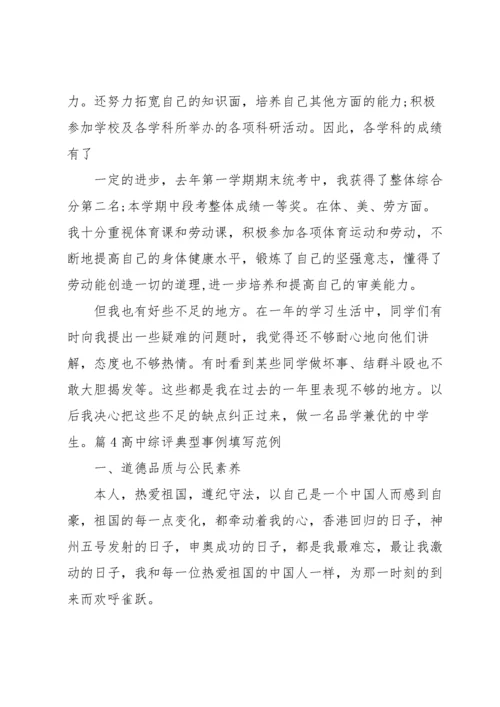 力。还努力拓宽自己的知识面，培养自己其他方面的能力;积极参加学校及各学科所举办的各项科研活动。因此，各学科的成绩有了

一定的进步，去年第一学期期末统考中，我获得了整体综合分第二名;本学期中段考整体成绩一等奖。在体、美、劳方面。我十分重视体育课和劳动课，积极参加各项体育运动和劳动，不断地提高自己的身体健康水平，锻炼了自己的坚强意志，懂得了劳动能创造一切的道理,进一步培养和提高自己的审美能力。

但我也有好些不足的地方。在一年的学习生活中，同学们有时向我提出一些疑难的问题时，我觉得还不够耐心地向他们讲解，态度也不够热情。有时看到某些同学做坏事、结群斗殴也不敢大胆揭发等。这些都是我在过去的一年里表现不够的地方。以后我决心把这些不足的缺点纠正过来，做一名品学兼优的中学生。篇4高中综评典型事例填写范例

一、道德品质与公民素养

本人，热爱祖国，遵纪守法，以自己是一个中国人而感到自豪，祖国的每一点变化，都牵动着我的心，香港回归的日子，神州五号发射的日子，申奥成功的日子，都是我最难忘，最让我激动的日子，我和每一位热爱祖国的中国人一样，为那一时刻的到来而欢呼雀跃。